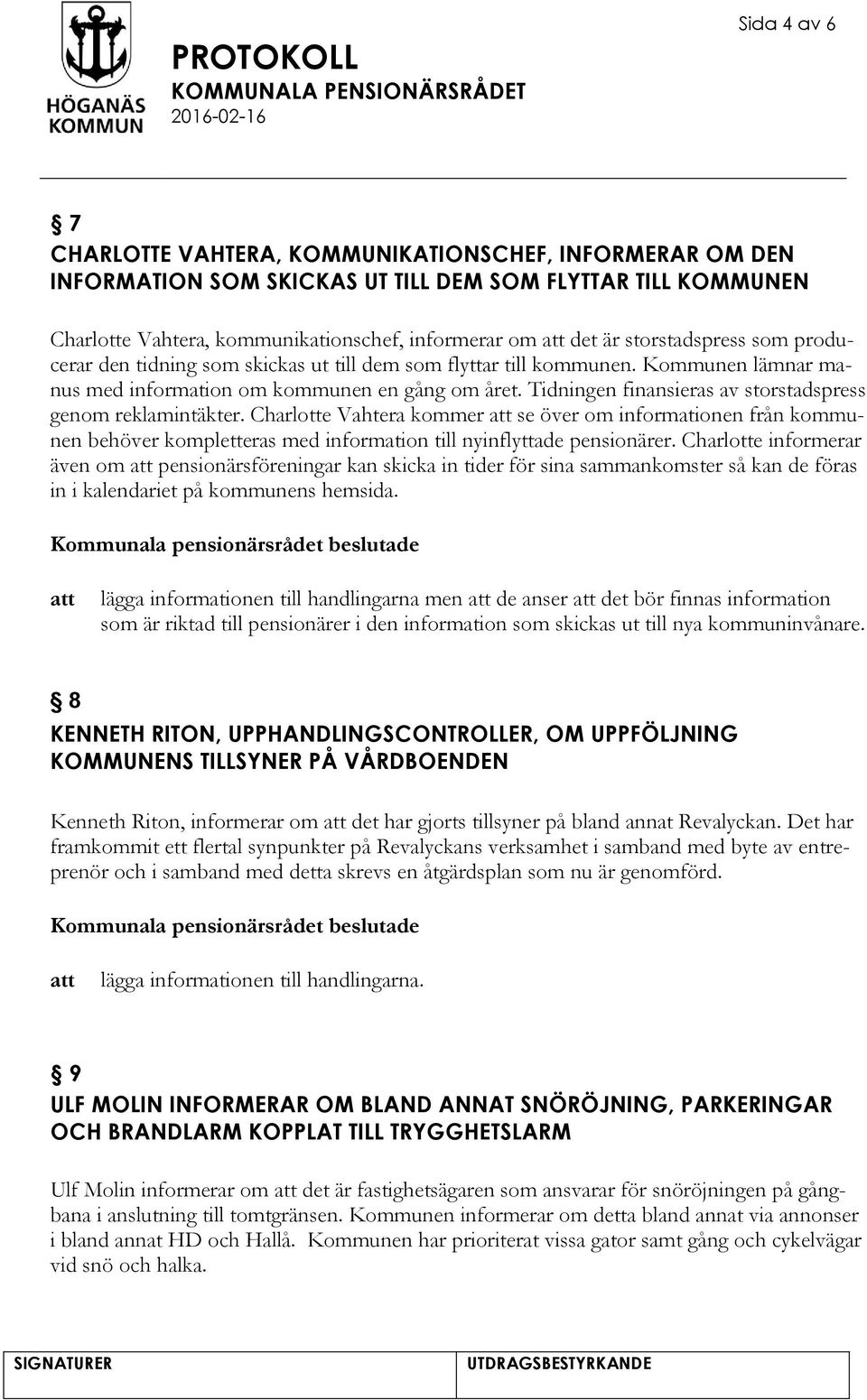 HÖGANÄS KOMMUN

Sida 4 av 6

PROTOKOLL
KOMMUNALA PENSIONÄRSRÅDET
2016-02-16

§ 7
CHARLOTTE VAHTERA, KOMMUNIKATIONSCHEF, INFORMERAR OM DEN INFORMATION SOM SKICKAS UT TILL DEM SOM FLYTTAR TILL KOMMUNEN

Charlotte Vahtera, kommunikationschef, informerar om att det är storstadspress som producerar den tidning som skickas ut till dem som flyttar till kommunen. Kommunen lämnar manus med information om kommunen en gång om året. Tidningen finansieras av storstadspress genom reklamintäkter. Charlotte Vahtera kommer att se över om informationen från kommunen behöver kompletteras med information till nyinflyttade pensionärer. Charlotte informerar även om att pensionärsföreningar kan skicka in tider för sina sammankomster så kan de föras in i kalendariet på kommunens hemsida.

Kommunala pensionärsrådet beslutade

att lägga informationen till handlingarna men att de anser att det bör finnas information som är riktad till pensionärer i den information som skickas ut till nya kommuninvånare.

§ 8
KENNETH RITON, UPPHANDLINGSCONTROLLER, OM UPPFÖLJNING KOMMUNENS TILLSYNER PÅ VÅRDBOENDEN

Kenneth Riton, informerar om att det har gjorts tillsyner på bland annat Revalyckan. Det har framkommit ett flertal synpunkter på Revalyckans verksamhet i samband med byte av entreprenör och i samband med detta skrevs en åtgärdsplan som nu är genomförd.

Kommunala pensionärsrådet beslutade

att lägga informationen till handlingarna.

§ 9
ULF MOLIN INFORMERAR OM BLAND ANNAT SNÖRÖJNING, PARKERINGAR OCH BRANDLARM KOPPLAT TILL TRYGGHETSLARM

Ulf Molin informerar om att det är fastighetsägaren som ansvarar för snöröjningen på gångbana i anslutning till tomtgränsen. Kommunen informerar om detta bland annat via annonser i bland annat HD och Hallå. Kommunen har prioriterat vissa gator samt gång och cykelvägar vid snö och halka.

SIGNATURER

UTDRAGSBESTYRKANDE